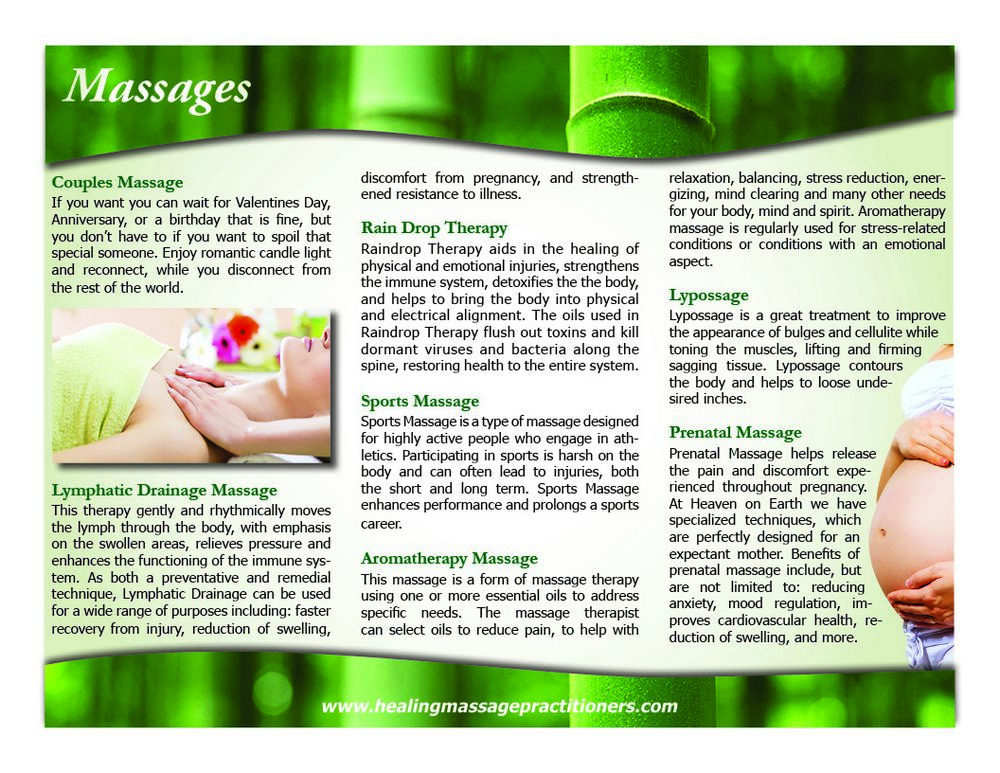 Massages

Couples Massage

If you want you can wait for Valentines Day, Anniversary, or a birthday that is fine, but you don't have to if you want to spoil that special someone. Enjoy romantic candle light and reconnect, while you disconnect from the rest of the world.

Lymphatic Drainage Massage

This therapy gently and rhythmically moves the lymph through the body, with emphasis on the swollen areas, relieves pressure and enhances the functioning of the immune system. As both a preventative and remedial technique, Lymphatic Drainage can be used for a wide range of purposes including: faster recovery from injury, reduction of swelling, discomfort from pregnancy, and strengthened resistance to illness.

Rain Drop Therapy

Raindrop Therapy aids in the healing of physical and emotional injuries, strengthens the immune system, detoxifies the the body, and helps to bring the body into physical and electrical alignment. The oils used in Raindrop Therapy flush out toxins and kill dormant viruses and bacteria along the spine, restoring health to the entire system.

Sports Massage

Sports Massage is a type of massage designed for highly active people who engage in athletics. Participating in sports is harsh on the body and can often lead to injuries, both the short and long term. Sports Massage enhances performance and prolongs a sports career.

Aromatherapy Massage

This massage is a form of massage therapy using one or more essential oils to address specific needs. The massage therapist can select oils to reduce pain, to help with relaxation, balancing, stress reduction, energizing, mind clearing and many other needs for your body, mind and spirit. Aromatherapy massage is regularly used for stress-related conditions or conditions with an emotional aspect.

Lypossage

Lypossage is a great treatment to improve the appearance of bulges and cellulite while toning the muscles, lifting and firming sagging tissue. Lypossage contours the body and helps to loose undesired inches.

Prenatal Massage

Prenatal Massage helps release the pain and discomfort experienced throughout pregnancy. At Heaven on Earth we have specialized techniques, which are perfectly designed for an expectant mother. Benefits of prenatal massage include, but are not limited to: reducing anxiety, mood regulation, improves cardiovascular health, reduction of swelling, and more.

www.healingmassagepractitioners.com